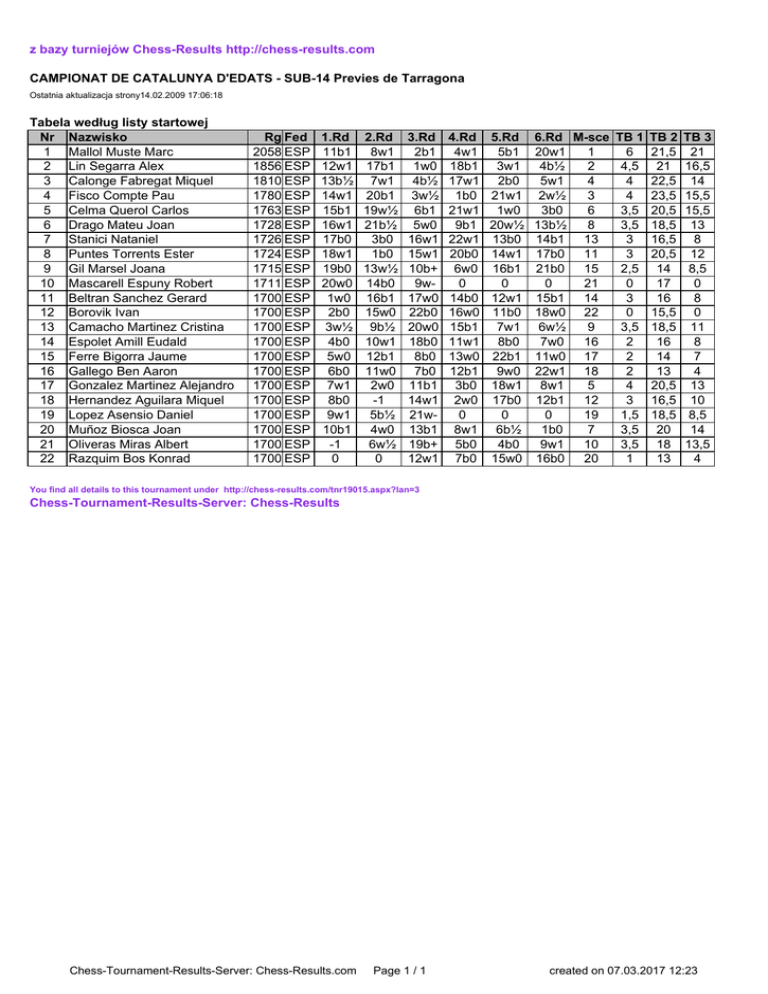 z bazy turniejów Chess-Results http://chess-results.com

CAMPIONAT DE CATALUNYA D'EDATS - SUB-14 Previes de Tarragona

Ostatnia aktualizacja strony14.02.2009 17:06:18

Tabela według listy startowej

| Nr | Nazwisko | Rg | Fed | 1.Rd | 2.Rd | 3.Rd | 4.Rd | 5.Rd | 6.Rd | M-sce | TB 1 | TB 2 | TB 3 |
|---|---|---|---|---|---|---|---|---|---|---|---|---|---|
| 1 | Mallol Muste Marc | 2058 | ESP | 11b1 | 8w1 | 2b1 | 4w1 | 5b1 | 20w1 | 1 | 6 | 21,5 | 21 |
| 2 | Lin Segarra Alex | 1856 | ESP | 12w1 | 17b1 | 1w0 | 18b1 | 3w1 | 4b½ | 2 | 4,5 | 21 | 16,5 |
| 3 | Calonge Fabregat Miquel | 1810 | ESP | 13b½ | 7w1 | 4b½ | 17w1 | 2b0 | 5w1 | 4 | 4 | 22,5 | 14 |
| 4 | Fisco Compte Pau | 1780 | ESP | 14w1 | 20b1 | 3w½ | 1b0 | 21w1 | 2w½ | 3 | 4 | 23,5 | 15,5 |
| 5 | Celma Querol Carlos | 1763 | ESP | 15b1 | 19w½ | 6b1 | 21w1 | 1w0 | 3b0 | 6 | 3,5 | 20,5 | 15,5 |
| 6 | Drago Mateu Joan | 1728 | ESP | 16w1 | 21b½ | 5w0 | 9b1 | 20w½ | 13b½ | 8 | 3,5 | 18,5 | 13 |
| 7 | Stanici Nataniel | 1726 | ESP | 17b0 | 3b0 | 16w1 | 22w1 | 13b0 | 14b1 | 13 | 3 | 16,5 | 8 |
| 8 | Puntes Torrents Ester | 1724 | ESP | 18w1 | 1b0 | 15w1 | 20b0 | 14w1 | 17b0 | 11 | 3 | 20,5 | 12 |
| 9 | Gil Marsel Joana | 1715 | ESP | 19b0 | 13w½ | 10b+ | 6w0 | 16b1 | 21b0 | 15 | 2,5 | 14 | 8,5 |
| 10 | Mascarell Espuny Robert | 1711 | ESP | 20w0 | 14b0 | 9w- | 0 | 0 | 0 | 21 | 0 | 17 | 0 |
| 11 | Beltran Sanchez Gerard | 1700 | ESP | 1w0 | 16b1 | 17w0 | 14b0 | 12w1 | 15b1 | 14 | 3 | 16 | 8 |
| 12 | Borovik Ivan | 1700 | ESP | 2b0 | 15w0 | 22b0 | 16w0 | 11b0 | 18w0 | 22 | 0 | 15,5 | 0 |
| 13 | Camacho Martinez Cristina | 1700 | ESP | 3w½ | 9b½ | 20w0 | 15b1 | 7w1 | 6w½ | 9 | 3,5 | 18,5 | 11 |
| 14 | Espolet Amill Eudald | 1700 | ESP | 4b0 | 10w1 | 18b0 | 11w1 | 8b0 | 7w0 | 16 | 2 | 16 | 8 |
| 15 | Ferre Bigorra Jaume | 1700 | ESP | 5w0 | 12b1 | 8b0 | 13w0 | 22b1 | 11w0 | 17 | 2 | 14 | 7 |
| 16 | Gallego Ben Aaron | 1700 | ESP | 6b0 | 11w0 | 7b0 | 12b1 | 9w0 | 22w1 | 18 | 2 | 13 | 4 |
| 17 | Gonzalez Martinez Alejandro | 1700 | ESP | 7w1 | 2w0 | 11b1 | 3b0 | 18w1 | 8w1 | 5 | 4 | 20,5 | 13 |
| 18 | Hernandez Aguilara Miquel | 1700 | ESP | 8b0 | -1 | 14w1 | 2w0 | 17b0 | 12b1 | 12 | 3 | 16,5 | 10 |
| 19 | Lopez Asensio Daniel | 1700 | ESP | 9w1 | 5b½ | 21w- | 0 | 0 | 0 | 19 | 1,5 | 18,5 | 8,5 |
| 20 | Muñoz Biosca Joan | 1700 | ESP | 10b1 | 4w0 | 13b1 | 8w1 | 6b½ | 1b0 | 7 | 3,5 | 20 | 14 |
| 21 | Oliveras Miras Albert | 1700 | ESP | -1 | 6w½ | 19b+ | 5b0 | 4b0 | 9w1 | 10 | 3,5 | 18 | 13,5 |
| 22 | Razquim Bos Konrad | 1700 | ESP | 0 | 0 | 12w1 | 7b0 | 15w0 | 16b0 | 20 | 1 | 13 | 4 |

You find all details to this tournament under http://chess-results.com/tnr19015.aspx?lan=3

Chess-Tournament-Results-Server: Chess-Results

Chess-Tournament-Results-Server: Chess-Results.com Page 1 / 1 created on 07.03.2017 12:23